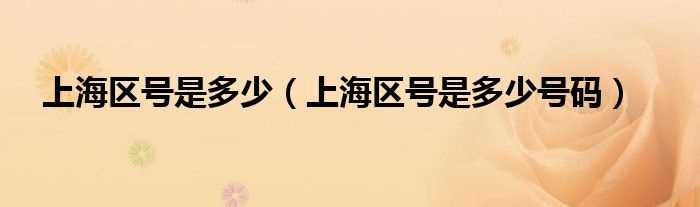 上海区号是多少（上海区号是多少号码）